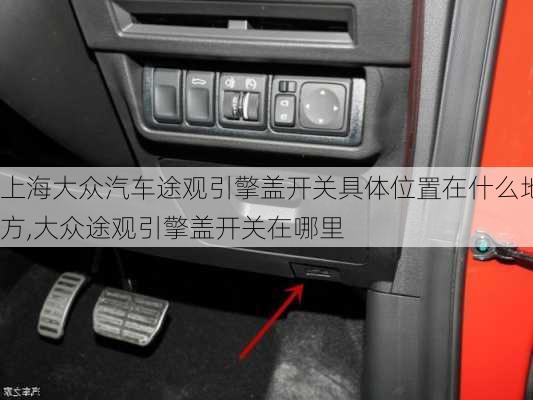 上海大众汽车途观引擎盖开关具体位置在什么地方,大众途观引擎盖开关在哪里

汽车之家